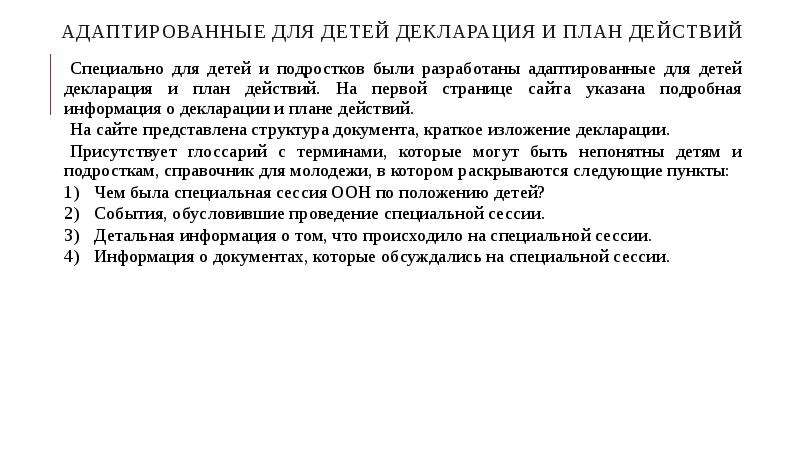 АДАПТИРОВАННЫЕ ДЛЯ ДЕТЕЙ ДЕКЛАРАЦИЯ И ПЛАН ДЕЙСТВИЙ

Специально для детей и подростков были разработаны адаптированные для детей декларация и план действий. На первой странице сайта указана подробная информация о декларации и плане действий.

На сайте представлена структура документа, краткое изложение декларации.

Присутствует глоссарий с терминами, которые могут быть непонятны детям и подросткам, справочник для молодежи, в котором раскрываются следующие пункты:

1) Чем была специальная сессия ООН по положению детей?
2) События, обусловившие проведение специальной сессии.
3) Детальная информация о том, что происходило на специальной сессии.
4) Информация о документах, которые обсуждались на специальной сессии.